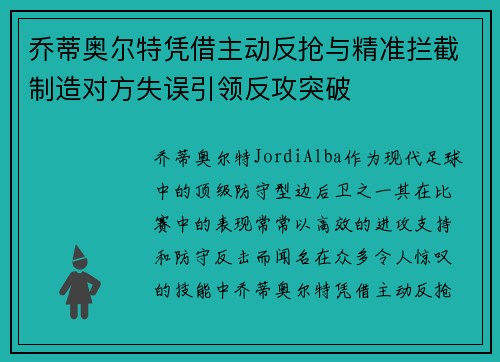 乔蒂奥尔特凭借主动反抢与精准拦截制造对方失误引领反攻突破

乔蒂奥尔特JordiAlba作为现代足球中的顶级防守型边后卫之一其在比赛中的表现常常以高效的进攻支持和防守反击而闻名在众多令人惊叹的技能中乔蒂奥尔特凭借主动反抢